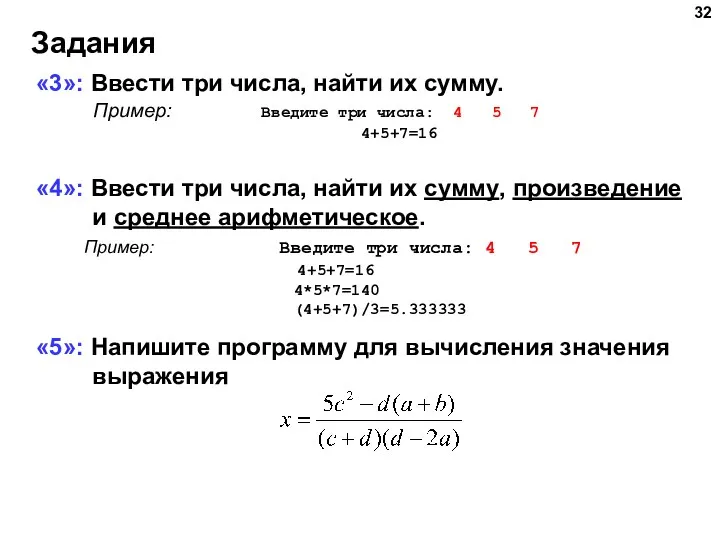 32

Задания

«3»: Ввести три числа, найти их сумму.

Пример: Введите три числа: 4 5 7
4+5+7=16

«4»: Ввести три числа, найти их сумму, произведение и среднее арифметическое.

Пример: Введите три числа: 4 5 7
4+5+7=16
4*5*7=140
(4+5+7)/3=5.333333

«5»: Напишите программу для вычисления значения выражения

$x = \frac{5c^2 - d(a+b)}{(c+d)(d-2a)}$